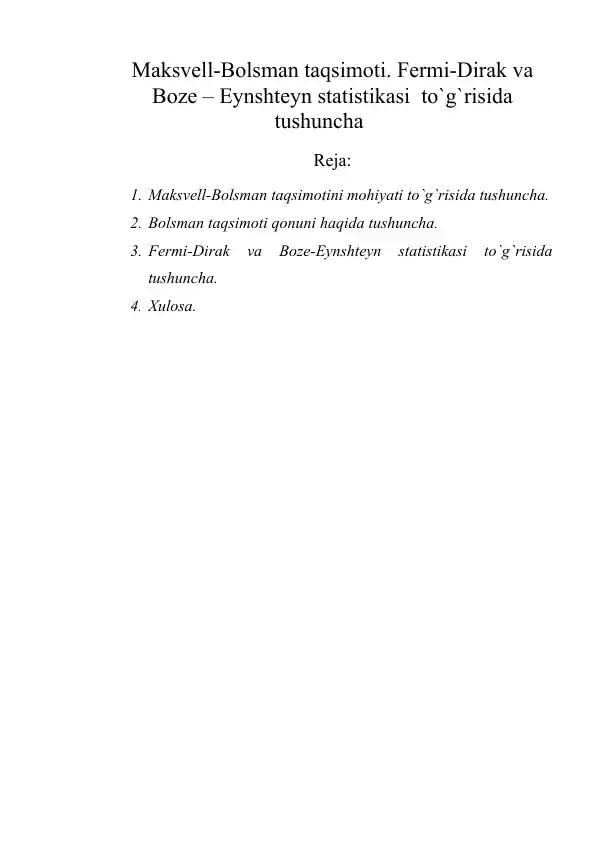 Maksvell-Bolsman taqsimoti. Fermi-Dirak va Boze – Eynshteyn statistikasi to`g`risida tushuncha

Reja:

1. Maksvell-Bolsman taqsimotini mohiyati to`g`risida tushuncha.
2. Bolsman taqsimoti qonuni haqida tushuncha.
3. Fermi-Dirak va Boze-Eynshteyn statistikasi to`g`risida tushuncha.
4. Xulosa.